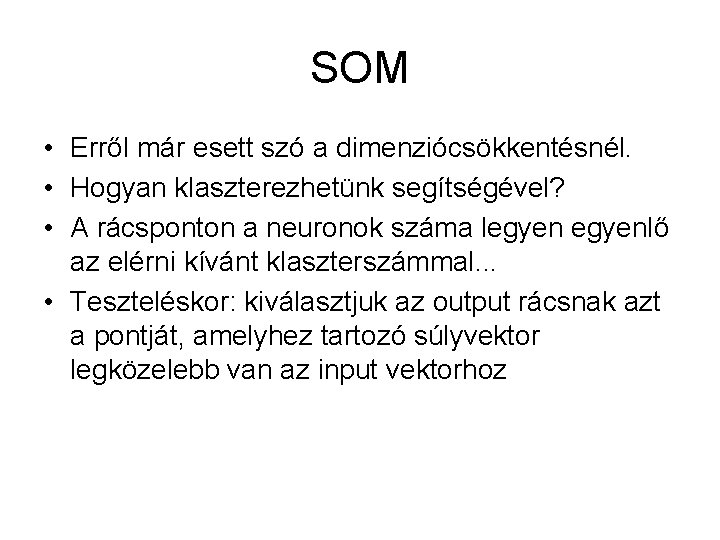 SOM

• Erről már esett szó a dimenziócsökkentésnél.
• Hogyan klaszterezhetünk segítségével?
• A rácsponton a neuronok száma legyen egyenlő az elérni kívánt klaszterszámmal...
• Teszteléskor: kiválasztjuk az output rácsnak azt a pontját, amelyhez tartozó súlyvektor legközelebb van az input vektorhoz